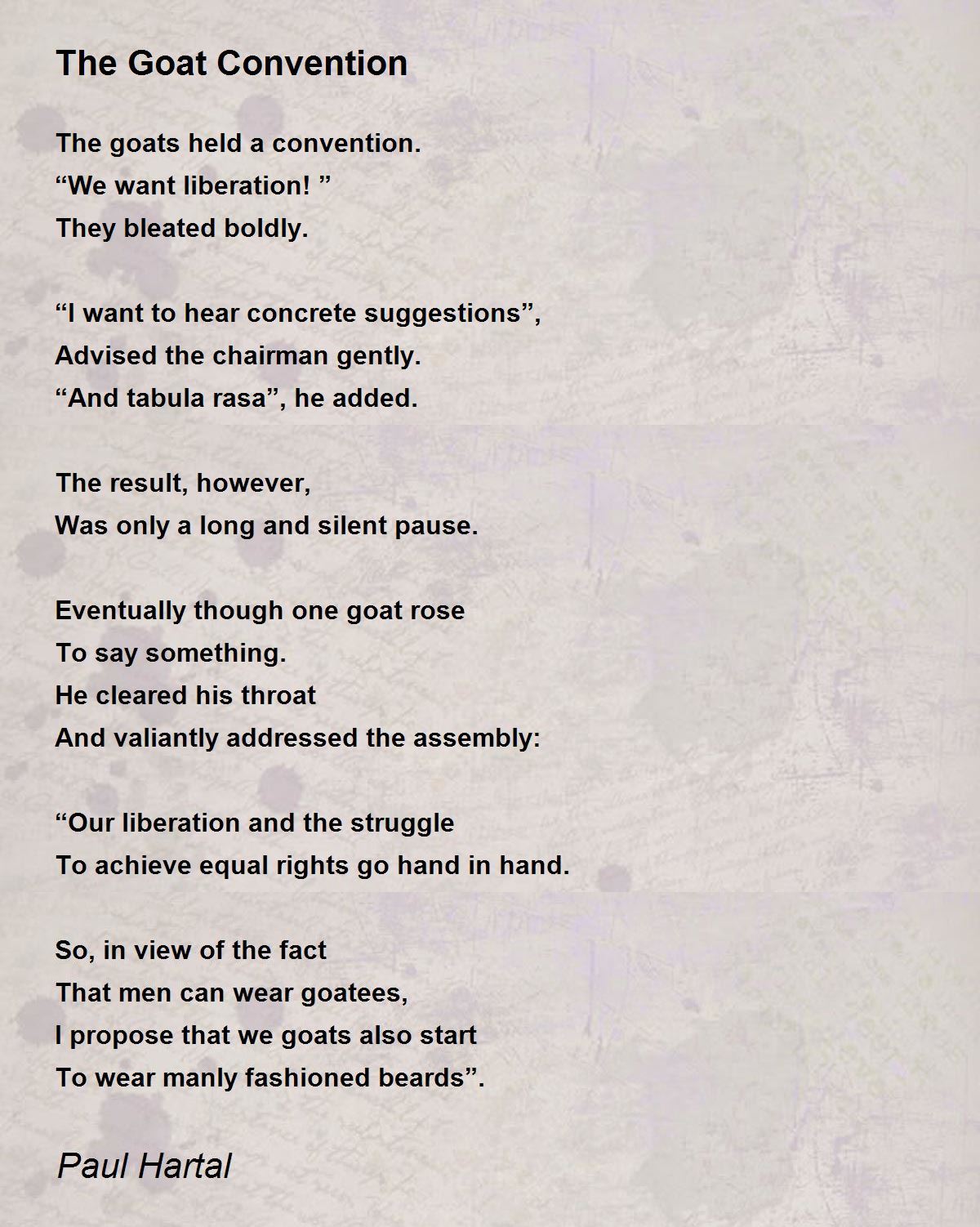 The Goat Convention

The goats held a convention.
“We want liberation! ”
They bleated boldly.

“I want to hear concrete suggestions”,
Advised the chairman gently.
“And tabula rasa”, he added.

The result, however,
Was only a long and silent pause.

Eventually though one goat rose
To say something.
He cleared his throat
And valiantly addressed the assembly:

“Our liberation and the struggle
To achieve equal rights go hand in hand.

So, in view of the fact
That men can wear goatees,
I propose that we goats also start
To wear manly fashioned beards”.

Paul Hartal